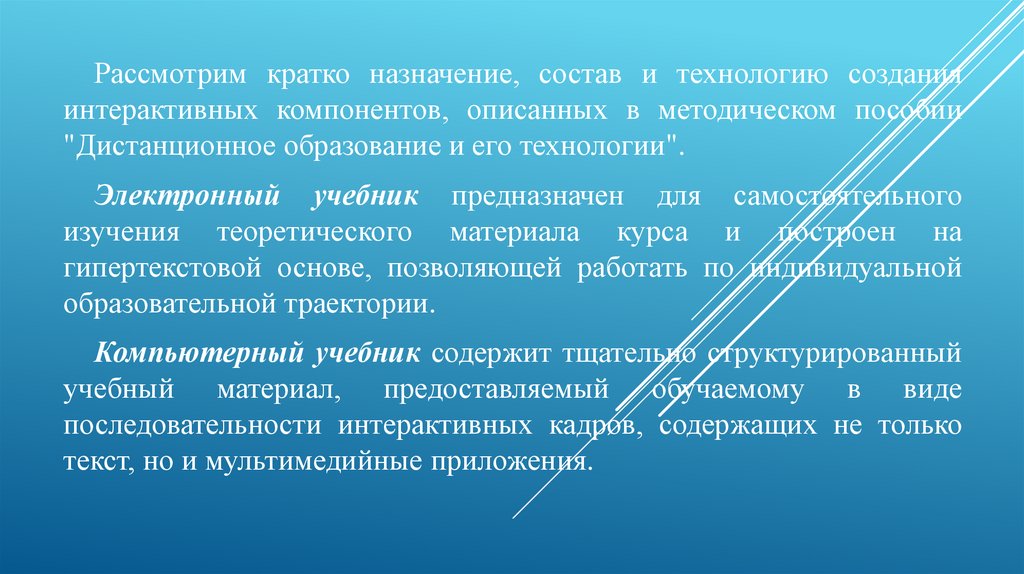 Рассмотрим кратко назначение, состав и технологию создания интерактивных компонентов, описанных в методическом пособии "Дистанционное образование и его технологии".

Электронный учебник предназначен для самостоятельного изучения теоретического материала курса и построен на гипертекстовой основе, позволяющей работать по индивидуальной образовательной траектории.

Компьютерный учебник содержит тщательно структурированный учебный материал, предоставляемый обучаемому в виде последовательности интерактивных кадров, содержащих не только текст, но и мультимедийные приложения.